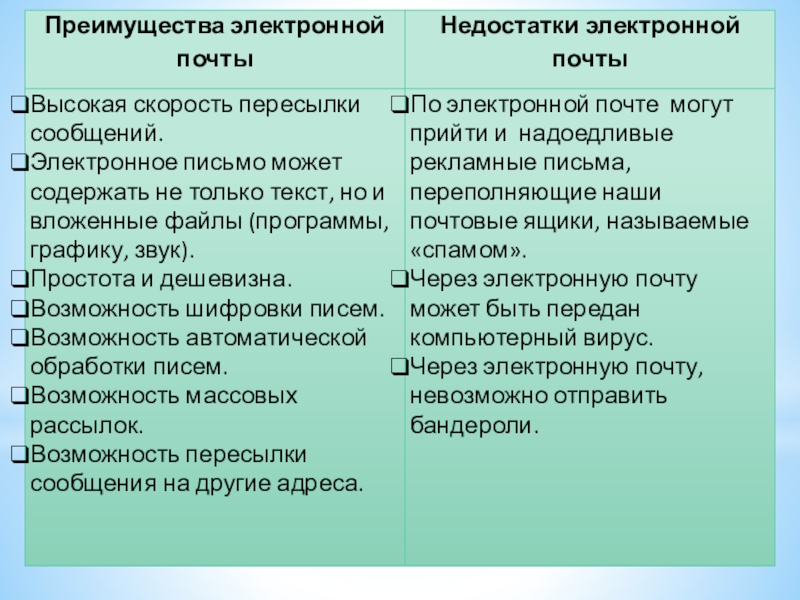 | Преимущества электронной почты | Недостатки электронной почты |
|---|---|
| ❑Высокая скорость пересылки сообщений. ❑Электронное письмо может содержать не только текст, но и вложенные файлы (программы, графику, звук). ❑Простота и дешевизна. ❑Возможность шифровки писем. ❑Возможность автоматической обработки писем. ❑Возможность массовых рассылок. ❑Возможность пересылки сообщения на другие адреса. | ❑По электронной почте могут прийти и надоедливые рекламные письма, переполняющие наши почтовые ящики, называемые «спамом». ❑Через электронную почту может быть передан компьютерный вирус. ❑Через электронную почту, невозможно отправить бандероли. |